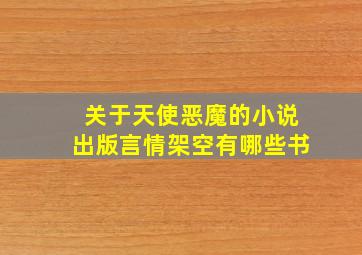 关于天使恶魔的小说
出版言情架空有哪些书